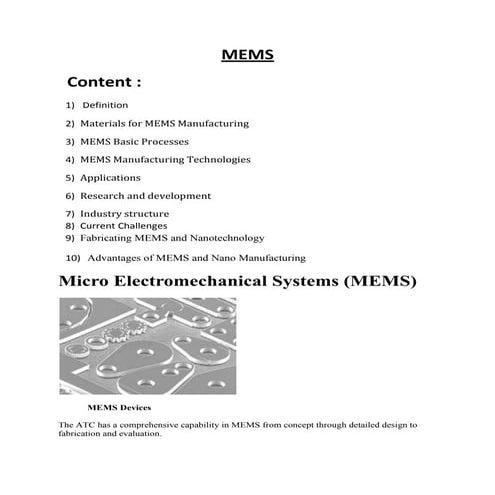 MEMS

Content :

1) Definition

2) Materials for MEMS Manufacturing

3) MEMS Basic Processes

4) MEMS Manufacturing Technologies

5) Applications

6) Research and development

7) Industry structure
8) Current Challenges
9) Fabricating MEMS and Nanotechnology

10) Advantages of MEMS and Nano Manufacturing

Micro Electromechanical Systems (MEMS)

MEMS Devices

The ATC has a comprehensive capability in MEMS from concept through detailed design to fabrication and evaluation.